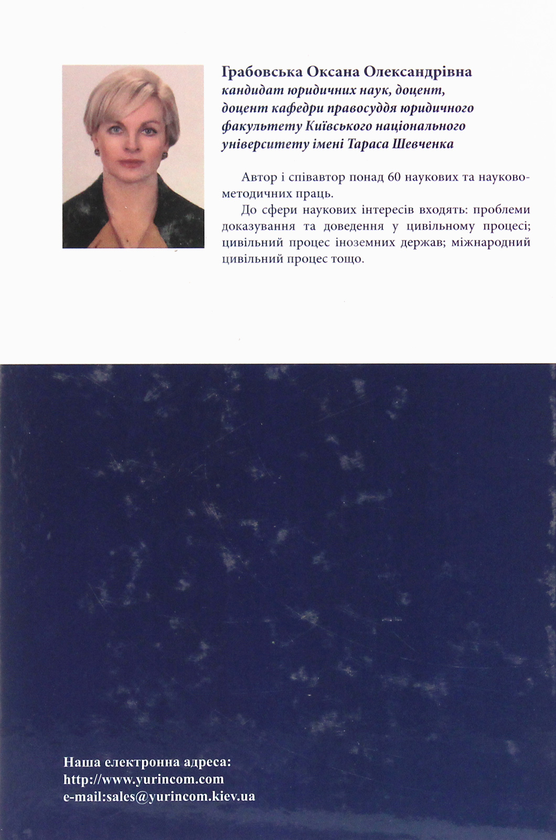 Грабовська Оксана Олександрівна
кандидат юридичних наук, доцент, доцент кафедри правосуддя юридичного факультету Київського національного університету імені Тараса Шевченка

Автор і співавтор понад 60 наукових та науково-методичних праць.

До сфери наукових інтересів входять: проблеми доказування та доведення у цивільному процесі; цивільний процес іноземних держав; міжнародний цивільний процес тощо.

Наша електронна адреса:
http://www.yurincom.com
e-mail:sales@yurincom.kiev.ua